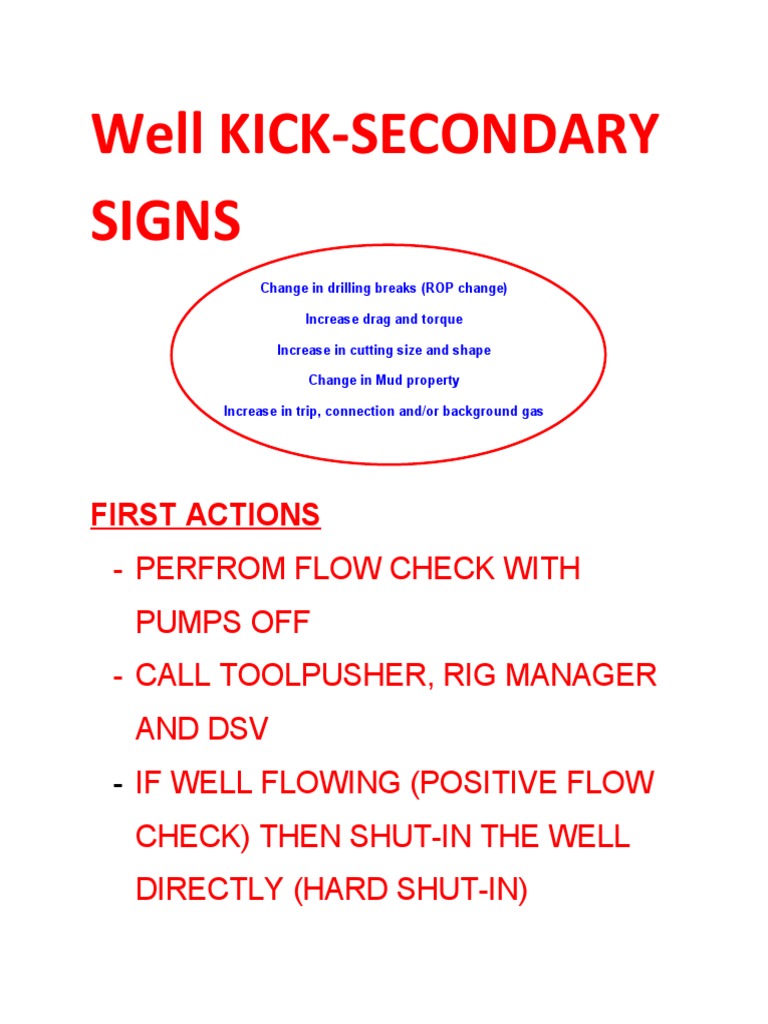 Well KICK-SECONDARY SIGNS

Change in drilling breaks (ROP change)

Increase drag and torque

Increase in cutting size and shape

Change in Mud property

Increase in trip, connection and/or background gas

FIRST ACTIONS

- PERFROM FLOW CHECK WITH PUMPS OFF
- CALL TOOLPUSHER, RIG MANAGER AND DSV
- IF WELL FLOWING (POSITIVE FLOW CHECK) THEN SHUT-IN THE WELL DIRECTLY (HARD SHUT-IN)